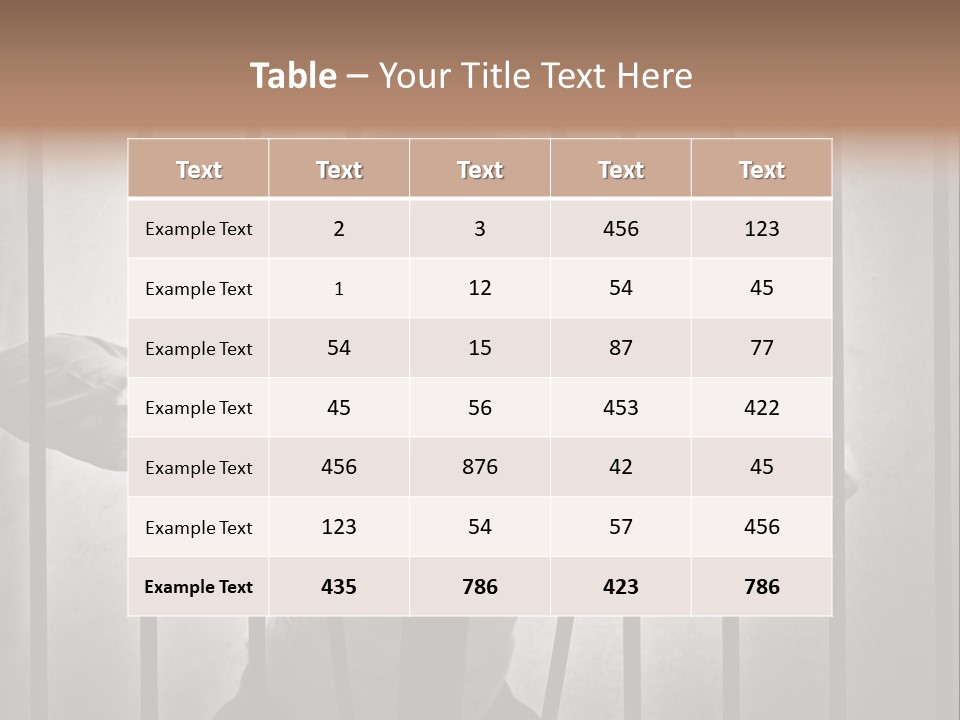 Table – Your Title Text Here

| Text | Text | Text | Text | Text |
|---|---|---|---|---|
| Example Text | 2 | 3 | 456 | 123 |
| Example Text | 1 | 12 | 54 | 45 |
| Example Text | 54 | 15 | 87 | 77 |
| Example Text | 45 | 56 | 453 | 422 |
| Example Text | 456 | 876 | 42 | 45 |
| Example Text | 123 | 54 | 57 | 456 |
| Example Text | 435 | 786 | 423 | 786 |